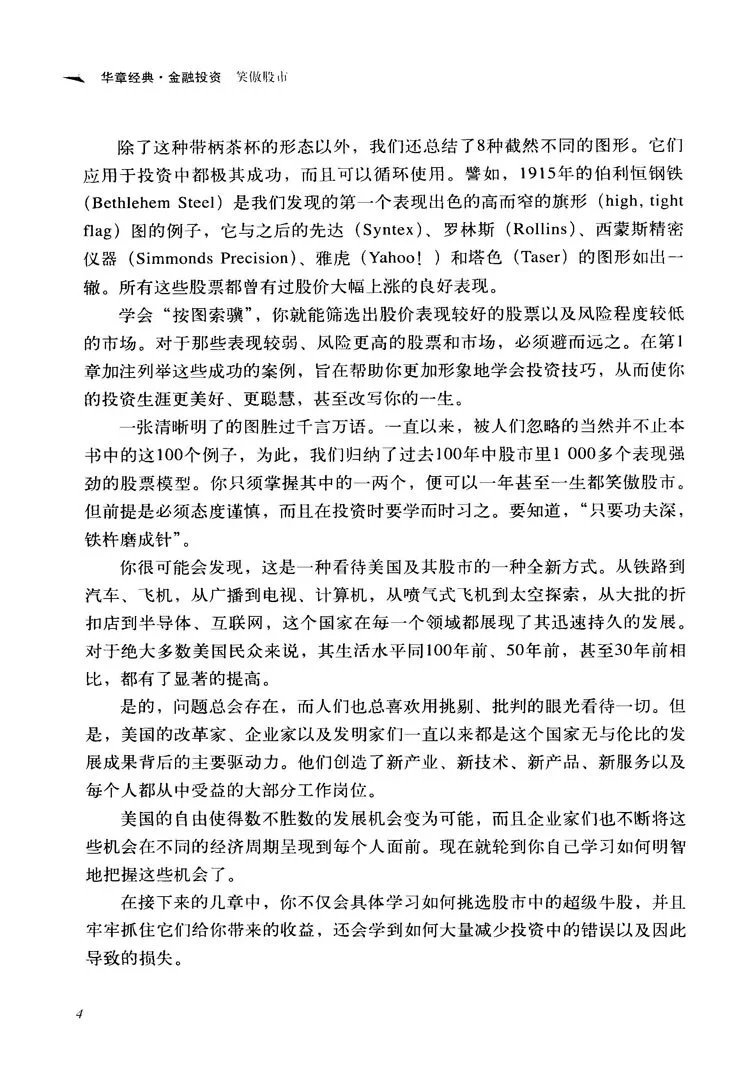 华章经典·金融投资 笑傲股市

除了这种带柄茶杯的形态以外，我们还总结了8种截然不同的图形。它们应用于投资中都极其成功，而且可以循环使用。譬如，1915年的伯利恒钢铁（Bethlehem Steel）是我们发现的第一个表现出色的高而窄的旗形（high, tight flag）图的例子，它与之后的先达（Syntex）、罗林斯（Rollins）、西蒙斯精密仪器（Simmonds Precision）、雅虎（Yahoo!）和塔色（Taser）的图形如出一辙。所有这些股票都曾有过股价大幅上涨的良好表现。

学会“按图索骥”，你就能筛选出股价表现较好的股票以及风险程度较低的市场。对于那些表现较弱、风险更高的股票和市场，必须避而远之。在第1章加注列举这些成功的案例，旨在帮助你更加形象地学会投资技巧，从而使你的投资生涯更美好、更聪慧，甚至改写你的一生。

一张清晰明了的图胜过千言万语。一直以来，被人们忽略的当然并不止本书中的这100个例子，为此，我们归纳了过去100年中股市里1 000多个表现强劲的股票模型。你只须掌握其中的一两个，便可以一年甚至一生都笑傲股市。但前提是必须态度谨慎，而且在投资时要学而时习之。要知道，“只要功夫深，铁杵磨成针”。

你很可能会发现，这是一种看待美国及其股市的一种全新方式。从铁路到汽车、飞机，从广播到电视、计算机，从喷气式飞机到太空探索，从大批的折扣店到半导体、互联网，这个国家在每一个领域都展现了其迅速持久的发展。对于绝大多数美国民众来说，其生活水平同100年前、50年前，甚至30年前相比，都有了显著的提高。

是的，问题总会存在，而人们也总喜欢用挑剔、批判的眼光看待一切。但是，美国的改革家、企业家以及发明家们一直以来都是这个国家无与伦比的发展成果背后的主要驱动力。他们创造了新产业、新技术、新产品、新服务以及每个人都从中受益的大部分工作岗位。

美国的自由使得数不胜数的发展机会变为可能，而且企业家们也不断将这些机会在不同的经济周期呈现到每个人面前。现在就轮到你自己学习如何明智地把握这些机会了。

在接下来的几章中，你不仅会具体学习如何挑选股市中的超级牛股，并且牢牢抓住它们给你带来的收益，还会学到如何大量减少投资中的错误以及因此导致的损失。

4